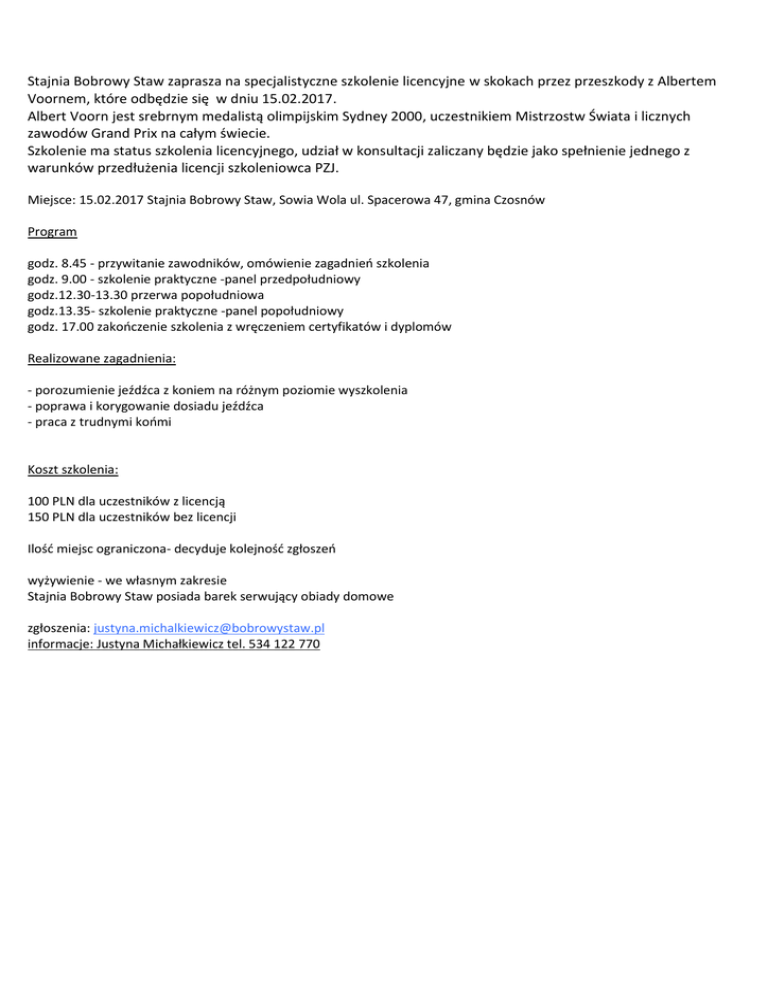 Stajnia Bobrowy Staw zaprasza na specjalistyczne szkolenie licencyjne w skokach przez przeszkody z Albertem Voornem, które odbędzie się w dniu 15.02.2017.
Albert Voorn jest srebrnym medalistą olimpijskim Sydney 2000, uczestnikiem Mistrzostw Świata i licznych zawodów Grand Prix na całym świecie.
Szkolenie ma status szkolenia licencyjnego, udział w konsultacji zaliczany będzie jako spełnienie jednego z warunków przedłużenia licencji szkoleniowca PZJ.

Miejsce: 15.02.2017 Stajnia Bobrowy Staw, Sowia Wola ul. Spacerowa 47, gmina Czosnów

Program

godz. 8.45 - przywitanie zawodników, omówienie zagadnień szkolenia
godz. 9.00 - szkolenie praktyczne -panel przedpołudniowy
godz.12.30-13.30 przerwa popołudniowa
godz.13.35- szkolenie praktyczne -panel popołudniowy
godz. 17.00 zakończenie szkolenia z wręczeniem certyfikatów i dyplomów

Realizowane zagadnienia:

- porozumienie jeźdźca z koniem na różnym poziomie wyszkolenia
- poprawa i korygowanie dosiadu jeźdźca
- praca z trudnymi końmi

Koszt szkolenia:

100 PLN dla uczestników z licencją
150 PLN dla uczestników bez licencji

Ilość miejsc ograniczona- decyduje kolejność zgłoszeń

wyżywienie - we własnym zakresie
Stajnia Bobrowy Staw posiada barek serwujący obiady domowe

zgłoszenia: justyna.michalkiewicz@bobrowystaw.pl
informacje: Justyna Michałkiewicz tel. 534 122 770